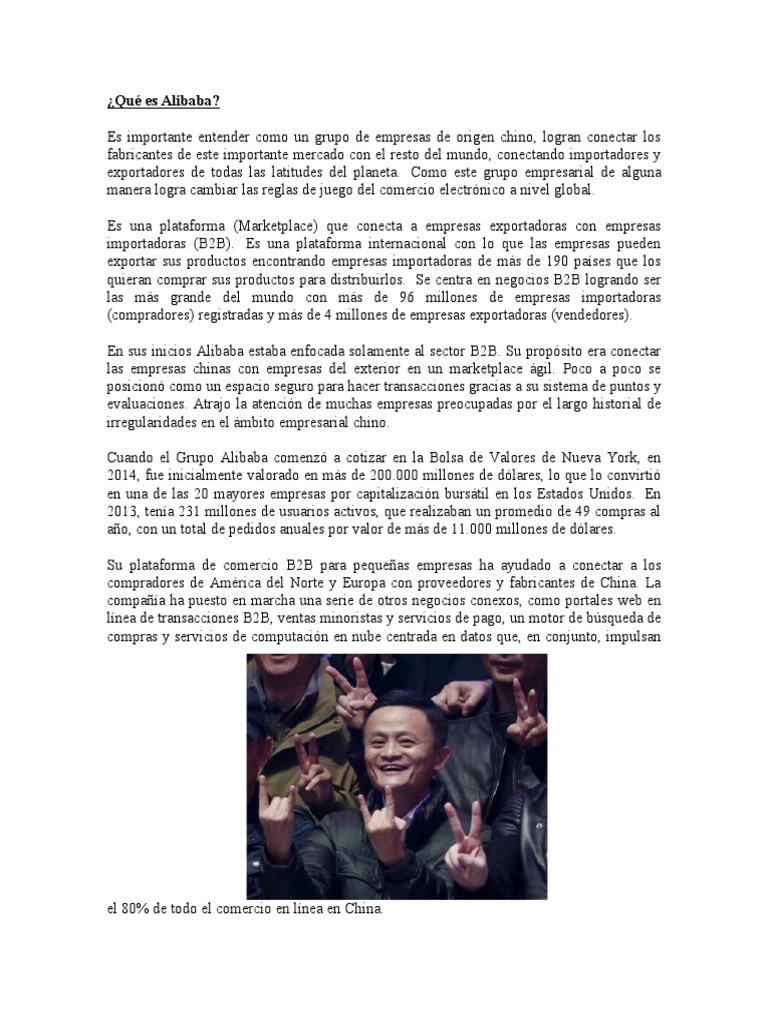 ¿Qué es Alibaba?

Es importante entender como un grupo de empresas de origen chino, logran conectar los fabricantes de este importante mercado con el resto del mundo, conectando importadores y exportadores de todas las latitudes del planeta. Como este grupo empresarial de alguna manera logra cambiar las reglas de juego del comercio electrónico a nivel global.

Es una plataforma (Marketplace) que conecta a empresas exportadoras con empresas importadoras (B2B). Es una plataforma internacional con lo que las empresas pueden exportar sus productos encontrando empresas importadoras de más de 190 países que los quieran comprar sus productos para distribuirlos. Se centra en negocios B2B logrando ser las más grande del mundo con más de 96 millones de empresas importadoras (compradores) registradas y más de 4 millones de empresas exportadoras (vendedores).

En sus inicios Alibaba estaba enfocada solamente al sector B2B. Su propósito era conectar las empresas chinas con empresas del exterior en un marketplace ágil. Poco a poco se posicionó como un espacio seguro para hacer transacciones gracias a su sistema de puntos y evaluaciones. Atrajo la atención de muchas empresas preocupadas por el largo historial de irregularidades en el ámbito empresarial chino.

Cuando el Grupo Alibaba comenzó a cotizar en la Bolsa de Valores de Nueva York, en 2014, fue inicialmente valorado en más de 200.000 millones de dólares, lo que lo convirtió en una de las 20 mayores empresas por capitalización bursátil en los Estados Unidos. En 2013, tenía 231 millones de usuarios activos, que realizaban un promedio de 49 compras al año, con un total de pedidos anuales por valor de más de 11.000 millones de dólares.

Su plataforma de comercio B2B para pequeñas empresas ha ayudado a conectar a los compradores de América del Norte y Europa con proveedores y fabricantes de China. La compañía ha puesto en marcha una serie de otros negocios conexos, como portales web en línea de transacciones B2B, ventas minoristas y servicios de pago, un motor de búsqueda de compras y servicios de computación en nube centrada en datos que, en conjunto, impulsan el 80% de todo el comercio en línea en China.